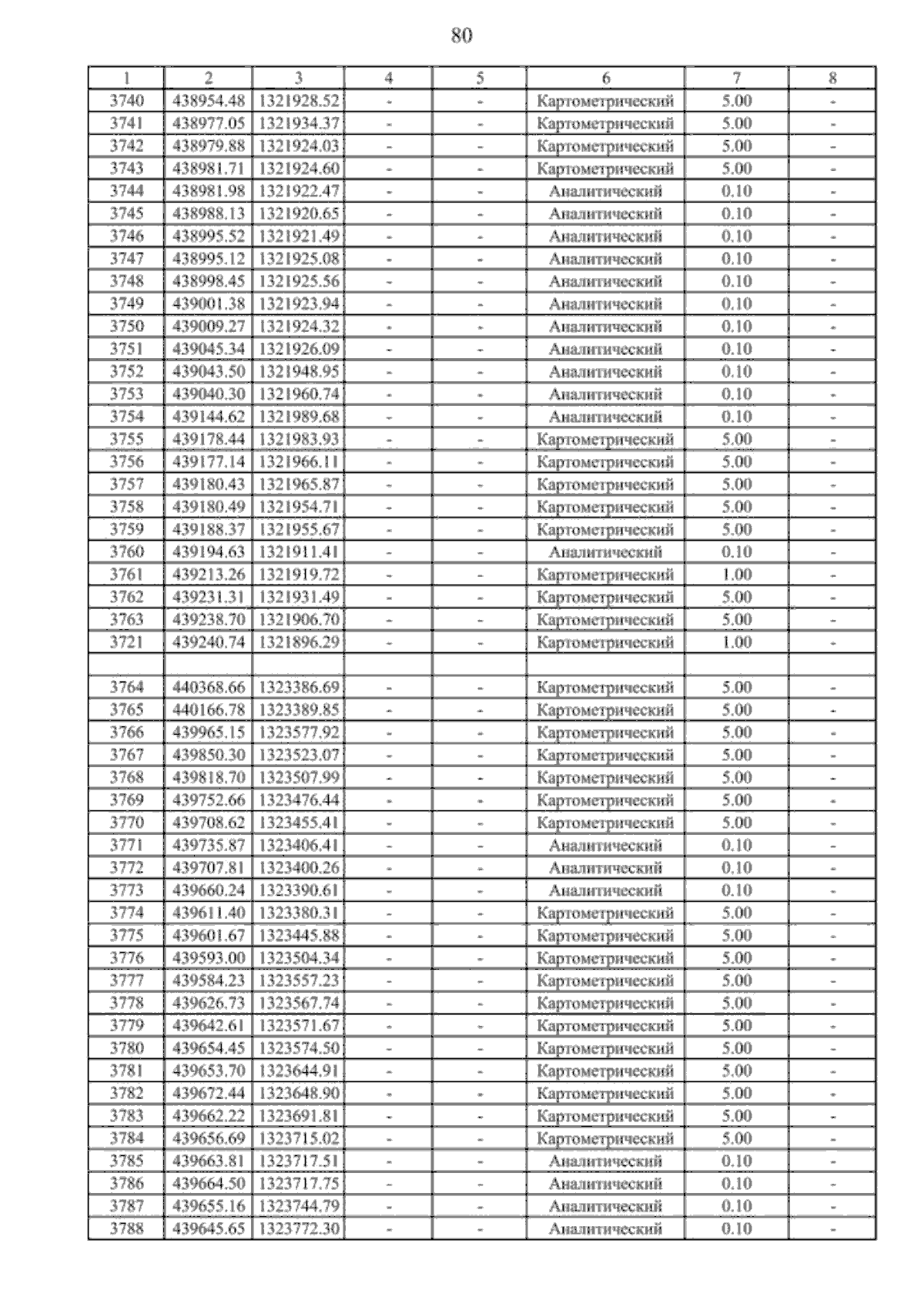 80

| 1 | 2 | 3 | 4 | 5 | 6 | 7 | 8 |
|---|---|---|---|---|---|---|---|
| 3740 | 438954.48 | 1321928.52 | - | - | Картометрический | 5.00 | - |
| 3741 | 438977.05 | 1321934.37 | - | - | Картометрический | 5.00 | - |
| 3742 | 438979.88 | 1321924.03 | - | - | Картометрический | 5.00 | - |
| 3743 | 438981.71 | 1321924.60 | - | - | Картометрический | 5.00 | - |
| 3744 | 438981.98 | 1321922.47 | - | - | Аналитический | 0.10 | - |
| 3745 | 438988.13 | 1321920.65 | - | - | Аналитический | 0.10 | - |
| 3746 | 438995.52 | 1321921.49 | - | - | Аналитический | 0.10 | - |
| 3747 | 438995.12 | 1321925.08 | - | - | Аналитический | 0.10 | - |
| 3748 | 438998.45 | 1321925.56 | - | - | Аналитический | 0.10 | - |
| 3749 | 439001.38 | 1321923.94 | - | - | Аналитический | 0.10 | - |
| 3750 | 439009.27 | 1321924.32 | - | - | Аналитический | 0.10 | - |
| 3751 | 439045.34 | 1321926.09 | - | - | Аналитический | 0.10 | - |
| 3752 | 439043.50 | 1321948.95 | - | - | Аналитический | 0.10 | - |
| 3753 | 439040.30 | 1321960.74 | - | - | Аналитический | 0.10 | - |
| 3754 | 439144.62 | 1321989.68 | - | - | Аналитический | 0.10 | - |
| 3755 | 439178.44 | 1321983.93 | - | - | Картометрический | 5.00 | - |
| 3756 | 439177.14 | 1321966.11 | - | - | Картометрический | 5.00 | - |
| 3757 | 439180.43 | 1321965.87 | - | - | Картометрический | 5.00 | - |
| 3758 | 439180.49 | 1321954.71 | - | - | Картометрический | 5.00 | - |
| 3759 | 439188.37 | 1321955.67 | - | - | Картометрический | 5.00 | - |
| 3760 | 439194.63 | 1321911.41 | - | - | Аналитический | 0.10 | - |
| 3761 | 439213.26 | 1321919.72 | - | - | Картометрический | 1.00 | - |
| 3762 | 439231.31 | 1321931.49 | - | - | Картометрический | 5.00 | - |
| 3763 | 439238.70 | 1321906.70 | - | - | Картометрический | 5.00 | - |
| 3721 | 439240.74 | 1321896.29 | - | - | Картометрический | 1.00 | - |
| | | | | | | | |
| 3764 | 440368.66 | 1323386.69 | - | - | Картометрический | 5.00 | - |
| 3765 | 440166.78 | 1323389.85 | - | - | Картометрический | 5.00 | - |
| 3766 | 439965.15 | 1323577.92 | - | - | Картометрический | 5.00 | - |
| 3767 | 439850.30 | 1323523.07 | - | - | Картометрический | 5.00 | - |
| 3768 | 439818.70 | 1323507.99 | - | - | Картометрический | 5.00 | - |
| 3769 | 439752.66 | 1323476.44 | - | - | Картометрический | 5.00 | - |
| 3770 | 439708.62 | 1323455.41 | - | - | Картометрический | 5.00 | - |
| 3771 | 439735.87 | 1323406.41 | - | - | Аналитический | 0.10 | - |
| 3772 | 439707.81 | 1323400.26 | - | - | Аналитический | 0.10 | - |
| 3773 | 439660.24 | 1323390.61 | - | - | Аналитический | 0.10 | - |
| 3774 | 439611.40 | 1323380.31 | - | - | Картометрический | 5.00 | - |
| 3775 | 439601.67 | 1323445.88 | - | - | Картометрический | 5.00 | - |
| 3776 | 439593.00 | 1323504.34 | - | - | Картометрический | 5.00 | - |
| 3777 | 439584.23 | 1323557.23 | - | - | Картометрический | 5.00 | - |
| 3778 | 439626.73 | 1323567.74 | - | - | Картометрический | 5.00 | - |
| 3779 | 439642.61 | 1323571.67 | - | - | Картометрический | 5.00 | - |
| 3780 | 439654.45 | 1323574.50 | - | - | Картометрический | 5.00 | - |
| 3781 | 439653.70 | 1323644.91 | - | - | Картометрический | 5.00 | - |
| 3782 | 439672.44 | 1323648.90 | - | - | Картометрический | 5.00 | - |
| 3783 | 439662.22 | 1323691.81 | - | - | Картометрический | 5.00 | - |
| 3784 | 439656.69 | 1323715.02 | - | - | Картометрический | 5.00 | - |
| 3785 | 439663.81 | 1323717.51 | - | - | Аналитический | 0.10 | - |
| 3786 | 439664.50 | 1323717.75 | - | - | Аналитический | 0.10 | - |
| 3787 | 439655.16 | 1323744.79 | - | - | Аналитический | 0.10 | - |
| 3788 | 439645.65 | 1323772.30 | - | - | Аналитический | 0.10 | - |